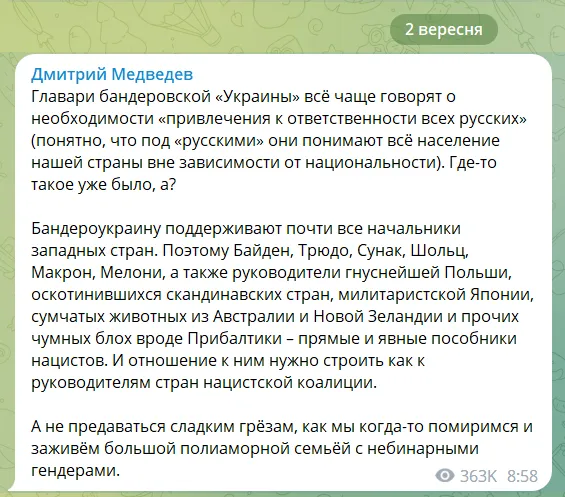 2 вересня

Дмитрий Медведев
Главари бандеровской «Украины» всё чаще говорят о необходимости «привлечения к ответственности всех русских» (понятно, что под «русскими» они понимают всё население нашей страны вне зависимости от национальности). Где-то такое уже было, а?

Бандероукраину поддерживают почти все начальники западных стран. Поэтому Байден, Трюдо, Сунак, Шольц, Макрон, Мелони, а также руководители гнуснейшей Польши, оскотинившихся скандинавских стран, милитаристской Японии, сумчатых животных из Австралии и Новой Зеландии и прочих чумных блох вроде Прибалтики – прямые и явные пособники нацистов. И отношение к ним нужно строить как к руководителям стран нацистской коалиции.

А не предаваться сладким грёзам, как мы когда-то помиримся и заживём большой полиаморной семьёй с небинарными гендерами.

363K 8:58